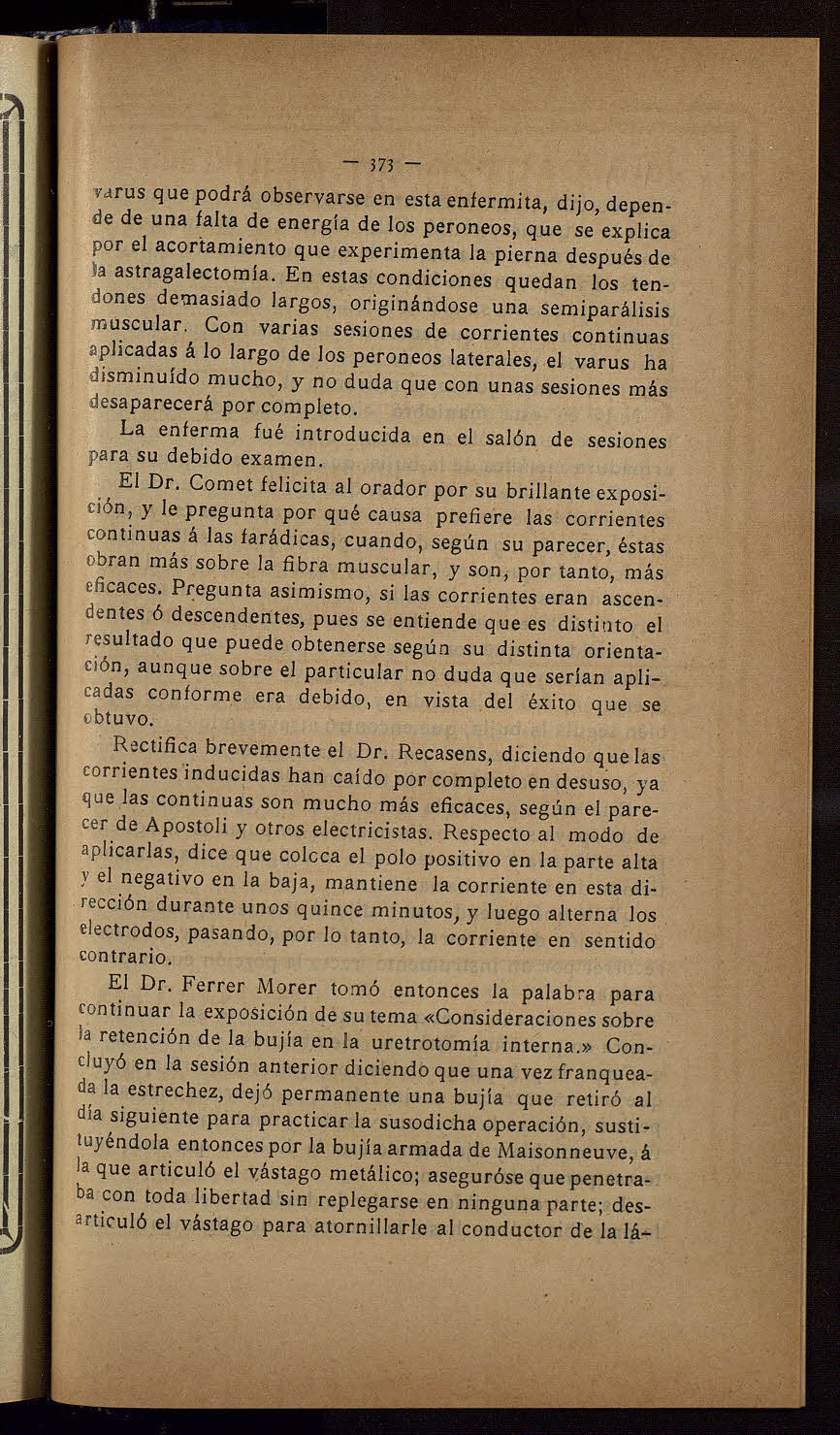 — 373 —

varus que podrá observarse en esta enfermita, dijo, depende de una falta de energía de los peroneos, que se explica por el acortamiento que experimenta la pierna después de la astragalectomía. En estas condiciones quedan los tendones demasiado largos, originándose una semiparálisis muscular. Con varias sesiones de corrientes continuas aplicadas á lo largo de los peroneos laterales, el varus ha disminuído mucho, y no duda que con unas sesiones más desaparecerá por completo.

La enferma fué introducida en el salón de sesiones para su debido examen.

El Dr. Comet felicita al orador por su brillante exposición, y le pregunta por qué causa prefiere las corrientes continuas á las farádicas, cuando, según su parecer, éstas obran más sobre la fibra muscular, y son, por tanto, más eficaces. Pregunta asimismo, si las corrientes eran ascendentes ó descendentes, pues se entiende que es distinto el resultado que puede obtenerse según su distinta orientación, aunque sobre el particular no duda que serían aplicadas conforme era debido, en vista del éxito que se obtuvo.

Rectifica brevemente el Dr. Recasens, diciendo que las corrientes inducidas han caído por completo en desuso, ya que las continuas son mucho más eficaces, según el parecer de Apostoli y otros electricistas. Respecto al modo de aplicarlas, dice que coloca el polo positivo en la parte alta y el negativo en la baja, mantiene la corriente en esta dirección durante unos quince minutos, y luego alterna los electrodos, pasando, por lo tanto, la corriente en sentido contrario.

El Dr. Ferrer Morer tomó entonces la palabra para continuar la exposición de su tema «Consideraciones sobre la retención de la bujía en la uretrotomía interna.» Concluyó en la sesión anterior diciendo que una vez franqueada la estrechez, dejó permanente una bujía que retiró al día siguiente para practicar la susodicha operación, sustituyéndola entonces por la bujía armada de Maisonneuve, á la que articuló el vástago metálico; aseguróse que penetraba con toda libertad sin replegarse en ninguna parte; desarticuló el vástago para atornillarle al conductor de la lá-